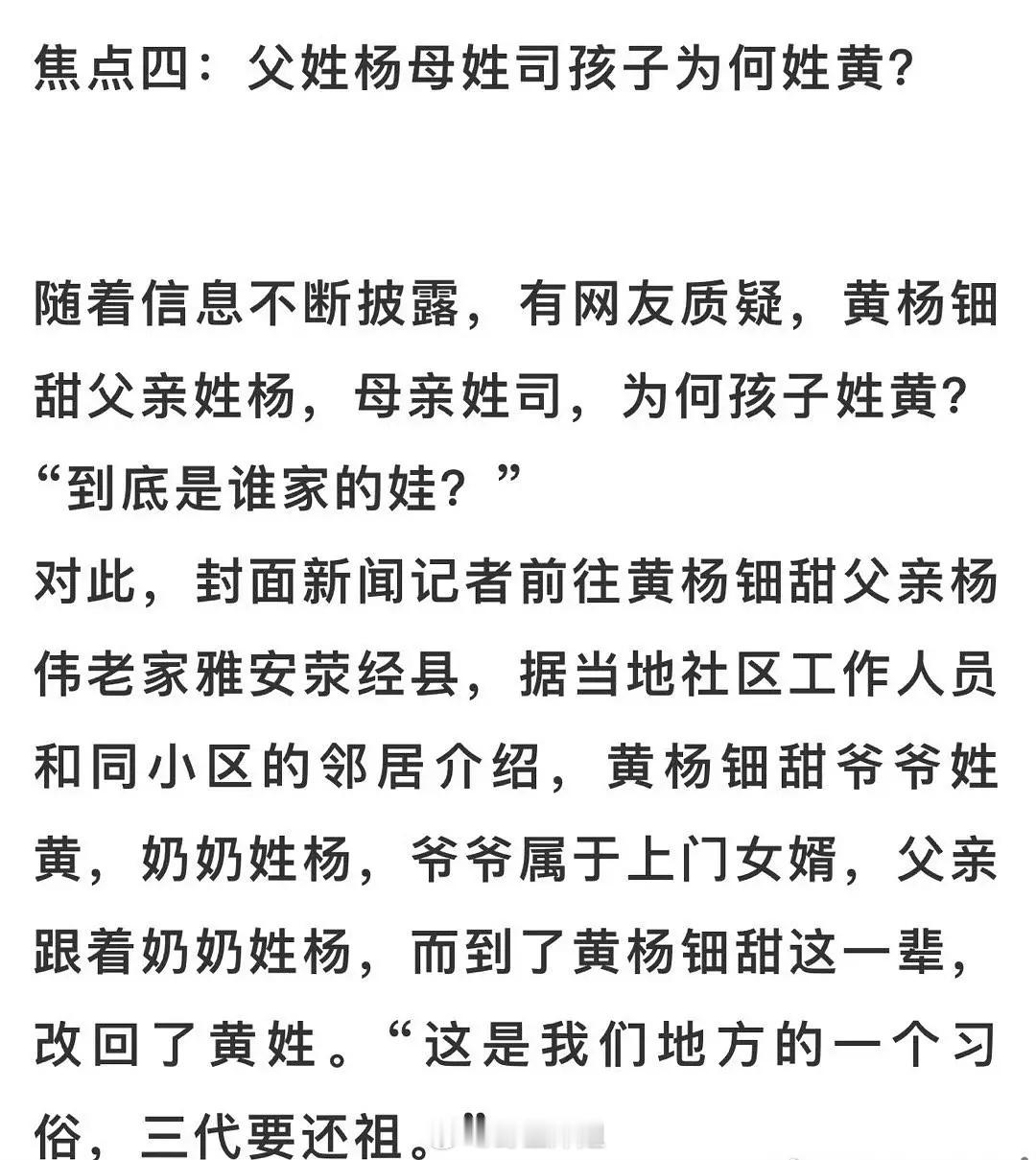 焦点四：父姓杨母姓司孩子为何姓黄？

随着信息不断披露，有网友质疑，黄杨钿甜父亲姓杨，母亲姓司，为何孩子姓黄？“到底是谁家的娃？”
对此，封面新闻记者前往黄杨钿甜父亲杨伟老家雅安荥经县，据当地社区工作人员和同小区的邻居介绍，黄杨钿甜爷爷姓黄，奶奶姓杨，爷爷属于上门女婿，父亲跟着奶奶姓杨，而到了黄杨钿甜这一辈，改回了黄姓。“这是我们地方的一个习俗，三代要还祖。